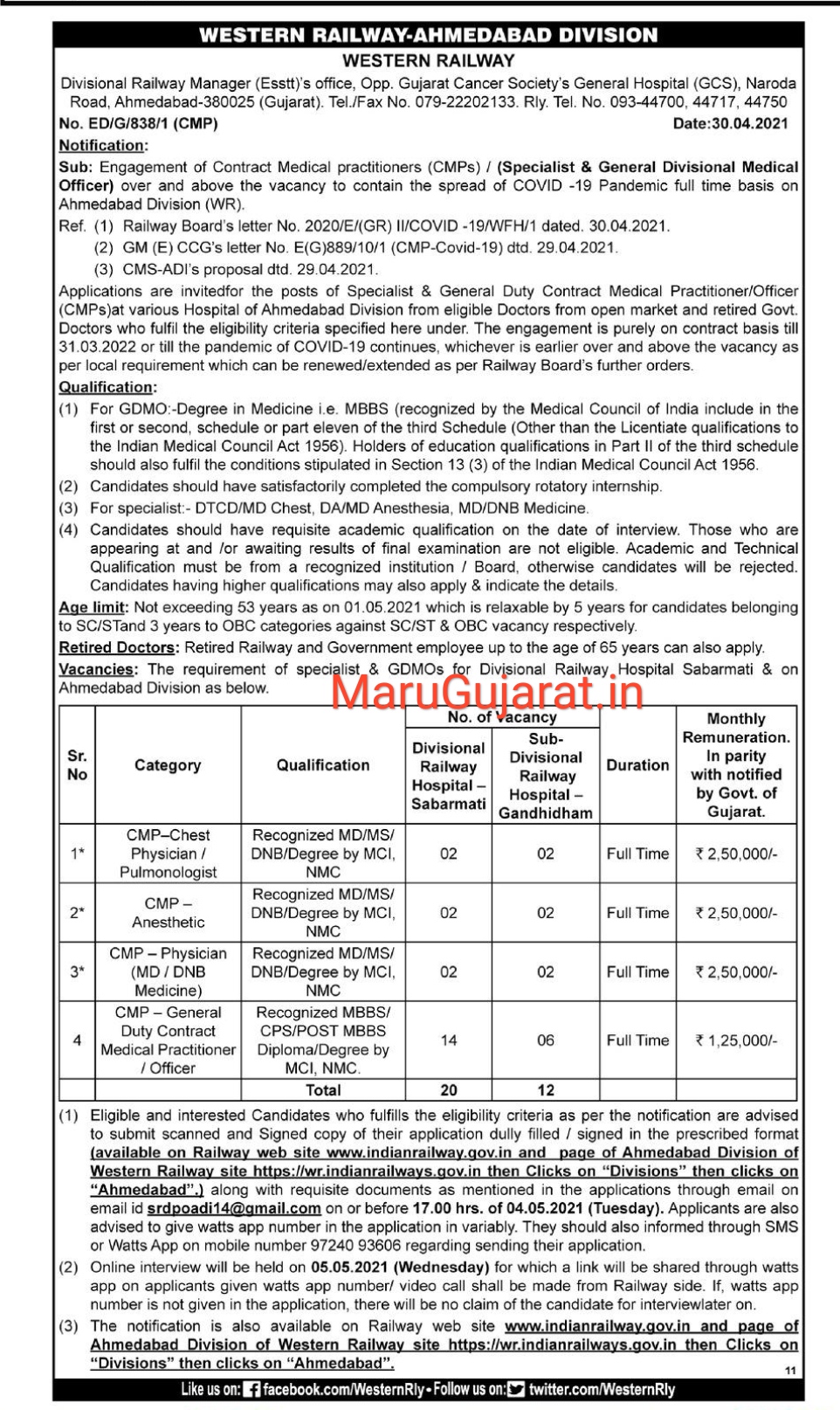 WESTERN RAILWAY-AHMEDABAD DIVISION

WESTERN RAILWAY

Divisional Railway Manager (Esstt)'s office, Opp. Gujarat Cancer Society's General Hospital (GCS), Naroda Road, Ahmedabad-380025 (Gujarat). Tel./Fax No. 079-22202133. Rly. Tel. No. 093-44700, 44717, 44750

No. ED/G/838/1 (CMP) Date:30.04.2021

Notification:

Sub: Engagement of Contract Medical practitioners (CMPs) / (Specialist & General Divisional Medical Officer) over and above the vacancy to contain the spread of COVID -19 Pandemic full time basis on Ahmedabad Division (WR).

Ref. (1) Railway Board's letter No. 2020/E/(GR) II/COVID -19/WFH/1 dated. 30.04.2021.
(2) GM (E) CCG's letter No. E(G)889/10/1 (CMP-Covid-19) dtd. 29.04.2021.
(3) CMS-ADI's proposal dtd. 29.04.2021.

Applications are invitedfor the posts of Specialist & General Duty Contract Medical Practitioner/Officer (CMPs)at various Hospital of Ahmedabad Division from eligible Doctors from open market and retired Govt. Doctors who fulfil the eligibility criteria specified here under. The engagement is purely on contract basis till 31.03.2022 or till the pandemic of COVID-19 continues, whichever is earlier over and above the vacancy as per local requirement which can be renewed/extended as per Railway Board's further orders.

Qualification:

(1) For GDMO:-Degree in Medicine i.e. MBBS (recognized by the Medical Council of India include in the first or second, schedule or part eleven of the third Schedule (Other than the Licentiate qualifications to the Indian Medical Council Act 1956). Holders of education qualifications in Part II of the third schedule should also fulfil the conditions stipulated in Section 13 (3) of the Indian Medical Council Act 1956.
(2) Candidates should have satisfactorily completed the compulsory rotatory internship.
(3) For specialist:- DTCD/MD Chest, DA/MD Anesthesia, MD/DNB Medicine.
(4) Candidates should have requisite academic qualification on the date of interview. Those who are appearing at and /or awaiting results of final examination are not eligible. Academic and Technical Qualification must be from a recognized institution / Board, otherwise candidates will be rejected. Candidates having higher qualifications may also apply & indicate the details.

Age limit: Not exceeding 53 years as on 01.05.2021 which is relaxable by 5 years for candidates belonging to SC/STand 3 years to OBC categories against SC/ST & OBC vacancy respectively.

Retired Doctors: Retired Railway and Government employee up to the age of 65 years can also apply.

Vacancies: The requirement of specialist & GDMOs for Divisional Railway Hospital Sabarmati & on Ahmedabad Division as below.

MaruGujarat.in

| Sr. No | Category | Qualification | No. of Vacancy: Divisional Railway Hospital – Sabarmati | No. of Vacancy: Sub-Divisional Railway Hospital – Gandhidham | Duration | Monthly Remuneration. In parity with notified by Govt. of Gujarat. |
|---|---|---|---|---|---|---|
| 1* | CMP–Chest Physician / Pulmonologist | Recognized MD/MS/ DNB/Degree by MCI, NMC | 02 | 02 | Full Time | ₹ 2,50,000/- |
| 2* | CMP – Anesthetic | Recognized MD/MS/ DNB/Degree by MCI, NMC | 02 | 02 | Full Time | ₹ 2,50,000/- |
| 3* | CMP – Physician (MD / DNB Medicine) | Recognized MD/MS/ DNB/Degree by MCI, NMC | 02 | 02 | Full Time | ₹ 2,50,000/- |
| 4 | CMP – General Duty Contract Medical Practitioner / Officer | Recognized MBBS/ CPS/POST MBBS Diploma/Degree by MCI, NMC. | 14 | 06 | Full Time | ₹ 1,25,000/- |
| | | Total | 20 | 12 | | |

(1) Eligible and interested Candidates who fulfills the eligibility criteria as per the notification are advised to submit scanned and Signed copy of their application dully filled / signed in the prescribed format (available on Railway web site www.indianrailway.gov.in and page of Ahmedabad Division of Western Railway site https://wr.indianrailways.gov.in then Clicks on "Divisions" then clicks on "Ahmedabad".) along with requisite documents as mentioned in the applications through email on email id srdpoadi14@gmail.com on or before 17.00 hrs. of 04.05.2021 (Tuesday). Applicants are also advised to give watts app number in the application in variably. They should also informed through SMS or Watts App on mobile number 97240 93606 regarding sending their application.
(2) Online interview will be held on 05.05.2021 (Wednesday) for which a link will be shared through watts app on applicants given watts app number/ video call shall be made from Railway side. If, watts app number is not given in the application, there will be no claim of the candidate for interviewlater on.
(3) The notification is also available on Railway web site www.indianrailway.gov.in and page of Ahmedabad Division of Western Railway site https://wr.indianrailways.gov.in then Clicks on "Divisions" then clicks on "Ahmedabad".

11

Like us on: facebook.com/WesternRly • Follow us on: twitter.com/WesternRly